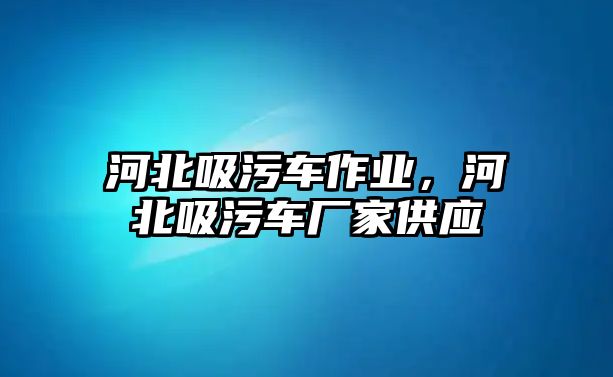 河北吸污车作业，河北吸污车厂家供应